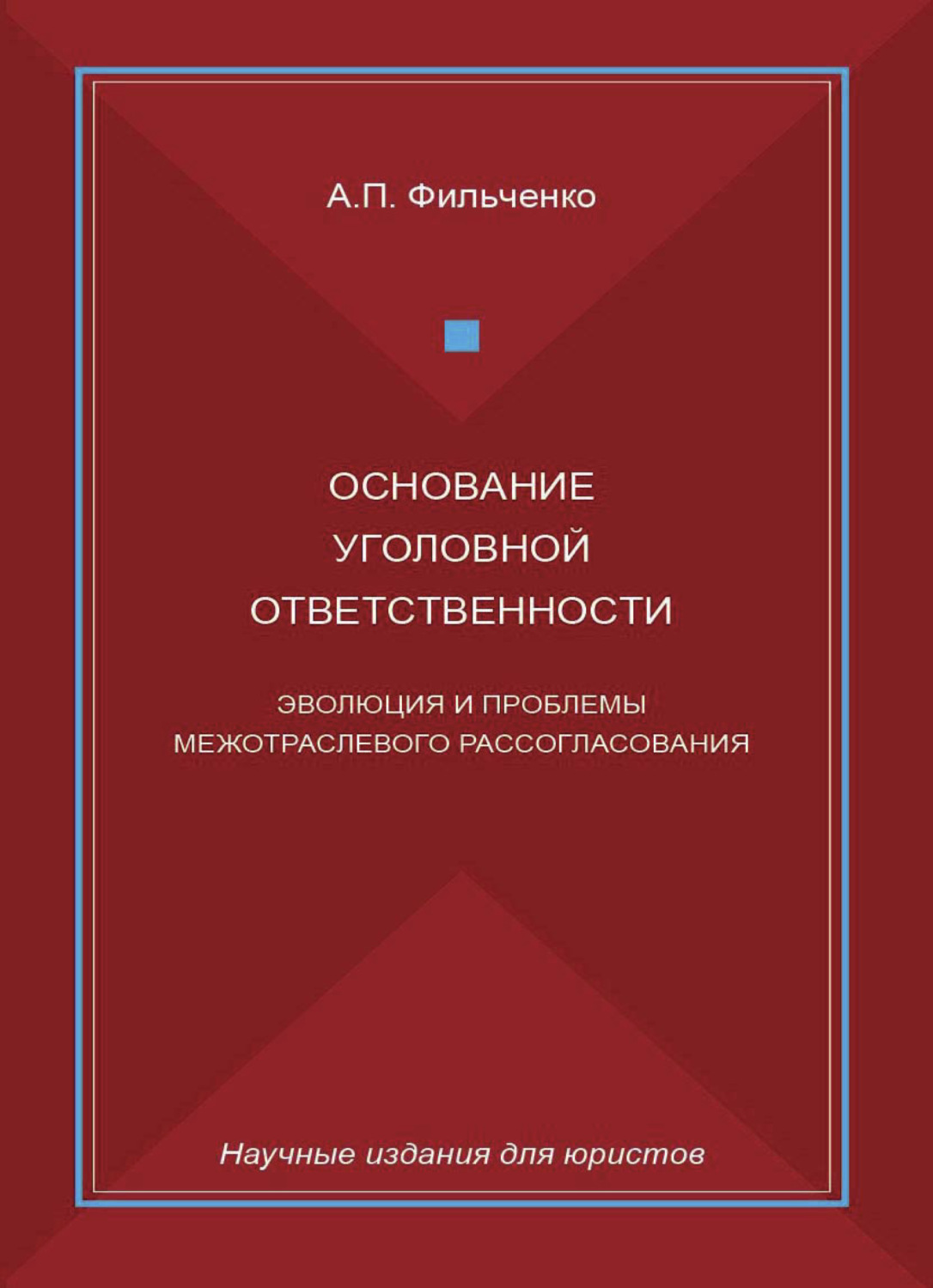 А.П. Фильченко

ОСНОВАНИЕ УГОЛОВНОЙ ОТВЕТСТВЕННОСТИ

ЭВОЛЮЦИЯ И ПРОБЛЕМЫ МЕЖОТРАСЛЕВОГО РАССОГЛАСОВАНИЯ

Научные издания для юристов